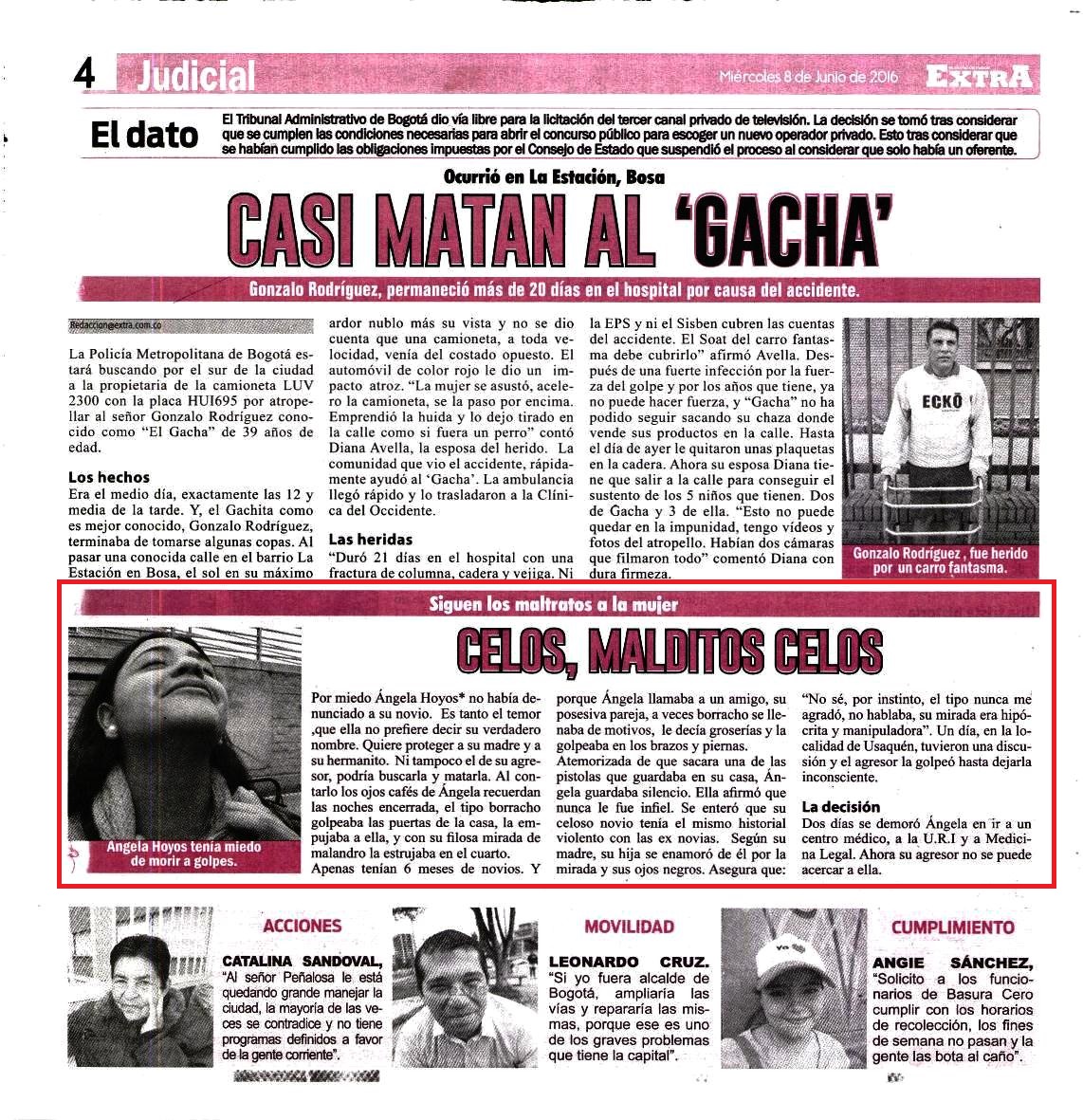 4 Judicial

Miércoles 8 de Junio de 2016 EXTRA

El dato

El Tribunal Administrativo de Bogotá dio vía libre para la licitación del tercer canal privado de televisión. La decisión se tomó tras considerar que se cumplen las condiciones necesarias para abrir el concurso público para escoger un nuevo operador privado. Esto tras considerar que se habían cumplido las obligaciones impuestas por el Consejo de Estado que suspendió el proceso al considerar que solo había un oferente.

Ocurrió en La Estación, Bosa

CASI MATAN AL 'GACHA'

Gonzalo Rodríguez, permaneció más de 20 días en el hospital por causa del accidente.

Redaccion@extra.com.co

La Policía Metropolitana de Bogotá estará buscando por el sur de la ciudad a la propietaria de la camioneta LUV 2300 con la placa HUI695 por atropellar al señor Gonzalo Rodríguez conocido como "El Gacha" de 39 años de edad.

Los hechos

Era el medio día, exactamente las 12 y media de la tarde. Y, el Gachita como es mejor conocido, Gonzalo Rodríguez, terminaba de tomarse algunas copas. Al pasar una conocida calle en el barrio La Estación en Bosa, el sol en su máximo ardor nublo más su vista y no se dio cuenta que una camioneta, a toda velocidad, venía del costado opuesto. El automóvil de color rojo le dio un impacto atroz. "La mujer se asustó, acelero la camioneta, se la paso por encima. Emprendió la huida y lo dejo tirado en la calle como si fuera un perro" contó Diana Avella, la esposa del herido. La comunidad que vio el accidente, rápidamente ayudó al 'Gacha'. La ambulancia llegó rápido y lo trasladaron a la Clínica del Occidente.

Las heridas

"Duró 21 días en el hospital con una fractura de columna, cadera y vejiga. Ni la EPS y ni el Sisben cubren las cuentas del accidente. El Soat del carro fantasma debe cubrirlo" afirmó Avella. Después de una fuerte infección por la fuerza del golpe y por los años que tiene, ya no puede hacer fuerza, y "Gacha" no ha podido seguir sacando su chaza donde vende sus productos en la calle. Hasta el día de ayer le quitaron unas plaquetas en la cadera. Ahora su esposa Diana tiene que salir a la calle para conseguir el sustento de los 5 niños que tienen. Dos de Gacha y 3 de ella. "Esto no puede quedar en la impunidad, tengo vídeos y fotos del atropello. Habían dos cámaras que filmaron todo" comentó Diana con dura firmeza.

ECKŌ

Gonzalo Rodríguez , fue herido por un carro fantasma.

Siguen los maltratos a la mujer

CELOS, MALDITOS CELOS

Angela Hoyos tenía miedo de morir a golpes.

Por miedo Ángela Hoyos* no había denunciado a su novio. Es tanto el temor ,que ella no prefiere decir su verdadero nombre. Quiere proteger a su madre y a su hermanito. Ni tampoco el de su agresor, podría buscarla y matarla. Al contarlo los ojos cafés de Ángela recuerdan las noches encerrada, el tipo borracho golpeaba las puertas de la casa, la empujaba a ella, y con su filosa mirada de malandro la estrujaba en el cuarto.
Apenas tenían 6 meses de novios. Y porque Ángela llamaba a un amigo, su posesiva pareja, a veces borracho se llenaba de motivos, le decía groserías y la golpeaba en los brazos y piernas.
Atemorizada de que sacara una de las pistolas que guardaba en su casa, Ángela guardaba silencio. Ella afirmó que nunca le fue infiel. Se enteró que su celoso novio tenía el mismo historial violento con las ex novias. Según su madre, su hija se enamoró de él por la mirada y sus ojos negros. Asegura que: "No sé, por instinto, el tipo nunca me agradó, no hablaba, su mirada era hipócrita y manipuladora". Un día, en la localidad de Usaquén, tuvieron una discusión y el agresor la golpeó hasta dejarla inconsciente.

La decisión

Dos días se demoró Ángela en ir a un centro médico, a la U.R.I y a Medicina Legal. Ahora su agresor no se puede acercar a ella.

ACCIONES

CATALINA SANDOVAL, "Al señor Peñalosa le está quedando grande manejar la ciudad, la mayoría de las veces se contradice y no tiene programas definidos a favor de la gente corriente".

MOVILIDAD

LEONARDO CRUZ. "Si yo fuera alcalde de Bogotá, ampliaría las vías y repararía las mismas, porque ese es uno de los graves problemas que tiene la capital".

CUMPLIMIENTO

ANGIE SÁNCHEZ, "Solicito a los funcionarios de Basura Cero cumplir con los horarios de recolección, los fines de semana no pasan y la gente las bota al caño".